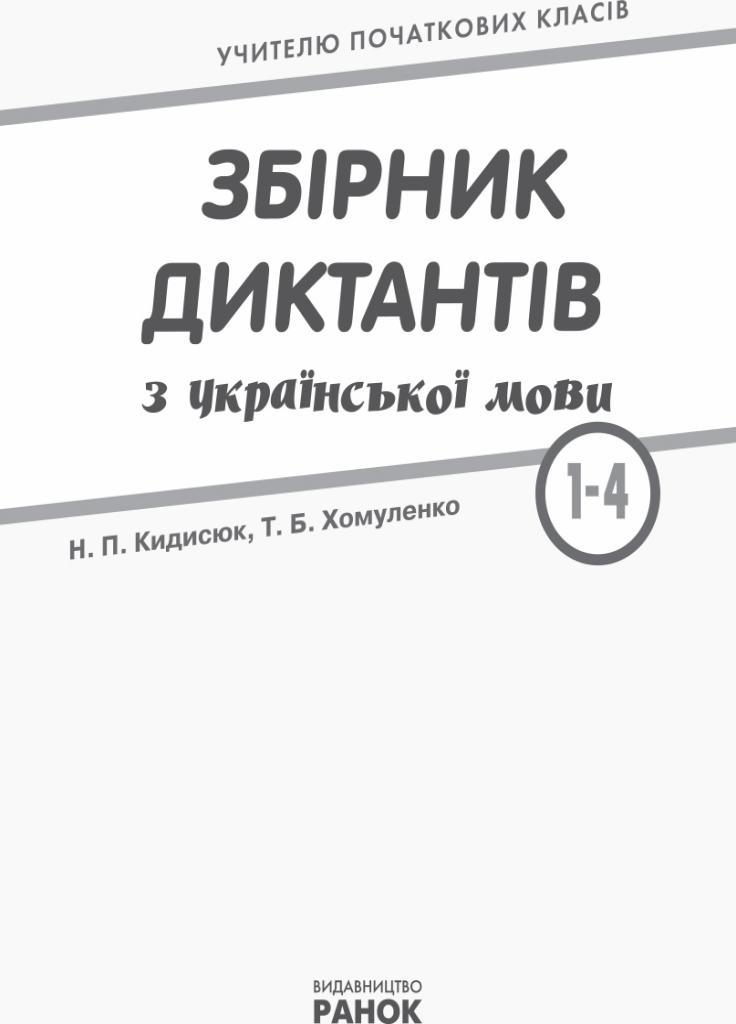 УЧИТЕЛЮ ПОЧАТКОВИХ КЛАСІВ

ЗБІРНИК ДИКТАНТІВ

з української мови

1-4

Н. П. Кидисюк, Т. Б. Хомуленко

ВИДАВНИЦТВО
РАНОК